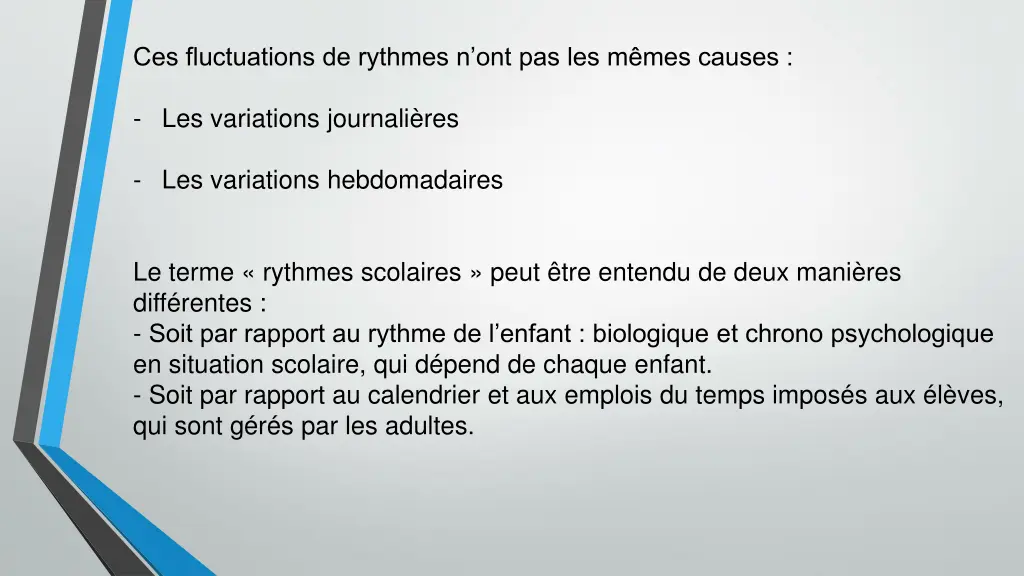 Ces fluctuations de rythmes n’ont pas les mêmes causes :

- Les variations journalières

- Les variations hebdomadaires

Le terme « rythmes scolaires » peut être entendu de deux manières différentes :
- Soit par rapport au rythme de l’enfant : biologique et chrono psychologique en situation scolaire, qui dépend de chaque enfant.
- Soit par rapport au calendrier et aux emplois du temps imposés aux élèves, qui sont gérés par les adultes.